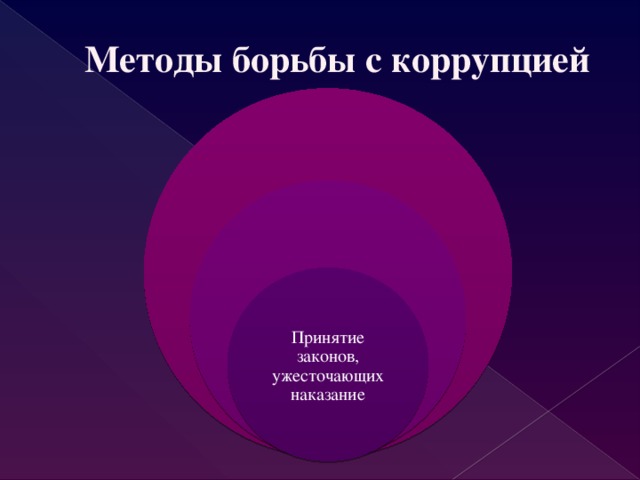 Методы борьбы с коррупцией

Принятие законов, ужесточающих наказание